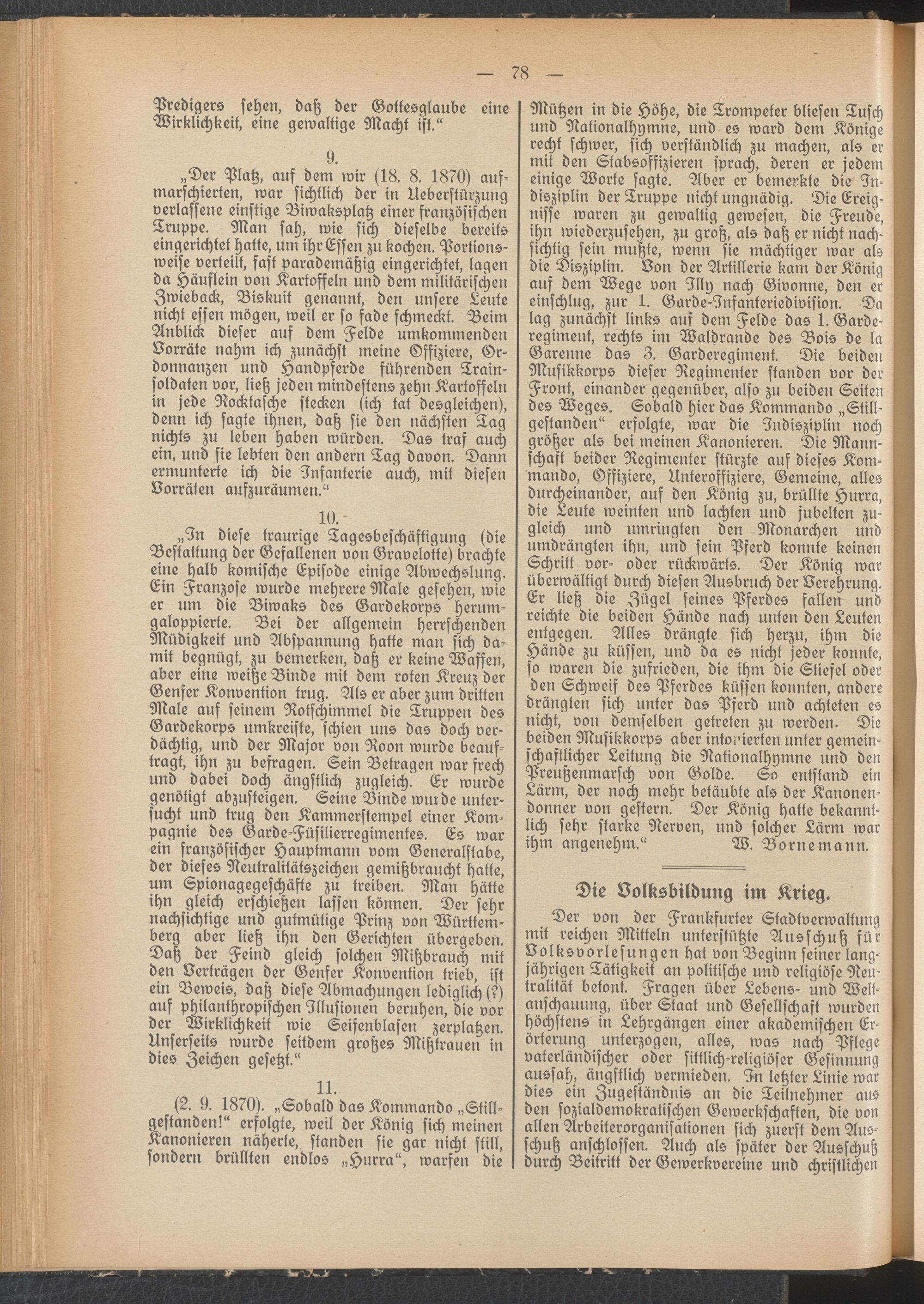 — 78 —

Predigers sehen, daß der Gottesglaube eine Wirklichkeit, eine gewaltige Macht ist."

9.

„Der Platz, auf dem wir (18. 8. 1870) aufmarschierten, war sichtlich der in Ueberstürzung verlassene einstige Biwaksplatz einer französischen Truppe. Man sah, wie sich dieselbe bereits eingerichtet hatte, um ihr Essen zu kochen. Portionsweise verteilt, fast parademäßig eingerichtet, lagen da Häuflein von Kartoffeln und dem militärischen Zwieback, Biskuit genannt, den unsere Leute nicht essen mögen, weil er so fade schmeckt. Beim Anblick dieser auf dem Felde umkommenden Vorräte nahm ich zunächst meine Offiziere, Ordonnanzen und Handpferde führenden Trainsoldaten vor, ließ jeden mindestens zehn Kartoffeln in jede Rocktasche stecken (ich tat desgleichen), denn ich sagte ihnen, daß sie den nächsten Tag nichts zu leben haben würden. Das traf auch ein, und sie lebten den andern Tag davon. Dann ermunterte ich die Infanterie auch, mit diesen Vorräten aufzuräumen."

10.

„In diese traurige Tagesbeschäftigung (die Bestattung der Gefallenen von Gravelotte) brachte eine halb komische Episode einige Abwechslung. Ein Franzose wurde mehrere Male gesehen, wie er um die Biwaks des Gardekorps herumgaloppierte. Bei der allgemein herrschenden Müdigkeit und Abspannung hatte man sich damit begnügt, zu bemerken, daß er keine Waffen, aber eine weiße Binde mit dem roten Kreuz der Genfer Konvention trug. Als er aber zum dritten Male auf seinem Rotschimmel die Truppen des Gardekorps umkreiste, schien uns das doch verdächtig, und der Major von Roon wurde beauftragt, ihn zu befragen. Sein Betragen war frech und dabei doch ängstlich zugleich. Er wurde genötigt abzusteigen. Seine Binde wurde untersucht und trug den Kammerstempel einer Kompagnie des Garde-Füsilierregimentes. Es war ein französischer Hauptmann vom Generalstabe, der dieses Neutralitätszeichen gemißbraucht hatte, um Spionagegeschäfte zu treiben. Man hätte ihn gleich erschießen lassen können. Der sehr nachsichtige und gutmütige Prinz von Württemberg aber ließ ihn den Gerichten übergeben. Daß der Feind gleich solchen Mißbrauch mit den Verträgen der Genfer Konvention trieb, ist ein Beweis, daß diese Abmachungen lediglich (?) auf philanthropischen Illusionen beruhen, die vor der Wirklichkeit wie Seifenblasen zerplatzen. Unserseits wurde seitdem großes Mißtrauen in dies Zeichen gesetzt."

11.

(2. 9. 1870). „Sobald das Kommando „Stillgestanden!" erfolgte, weil der König sich meinen Kanonieren näherte, standen sie gar nicht still, sondern brüllten endlos „Hurra", warfen die Mützen in die Höhe, die Trompeter bliesen Tusch und Nationalhymne, und es ward dem Könige recht schwer, sich verständlich zu machen, als er mit den Stabsoffizieren sprach, deren er jedem einige Worte sagte. Aber er bemerkte die Indisziplin der Truppe nicht ungnädig. Die Ereignisse waren zu gewaltig gewesen, die Freude, ihn wiederzusehen, zu groß, als daß er nicht nachsichtig sein mußte, wenn sie mächtiger war als die Disziplin. Von der Artillerie kam der König auf dem Wege von Illy nach Givonne, den er einschlug, zur 1. Garde-Infanteriedivision. Da lag zunächst links auf dem Felde das 1. Garderegiment, rechts im Waldrande des Bois de la Garenne das 3. Garderegiment. Die beiden Musikkorps dieser Regimenter standen vor der Front, einander gegenüber, also zu beiden Seiten des Weges. Sobald hier das Kommando „Stillgestanden" erfolgte, war die Indisziplin noch größer als bei meinen Kanonieren. Die Mannschaft beider Regimenter stürzte auf dieses Kommando, Offiziere, Unteroffiziere, Gemeine, alles durcheinander, auf den König zu, brüllte Hurra, die Leute weinten und lachten und jubelten zugleich und umringten den Monarchen und umdrängten ihn, und sein Pferd konnte keinen Schritt vor- oder rückwärts. Der König war überwältigt durch diesen Ausbruch der Verehrung. Er ließ die Zügel seines Pferdes fallen und reichte die beiden Hände nach unten den Leuten entgegen. Alles drängte sich herzu, ihm die Hände zu küssen, und da es nicht jeder konnte, so waren die zufrieden, die ihm die Stiefel oder den Schweif des Pferdes küssen konnten, andere drängten sich unter das Pferd und achteten es nicht, von demselben getreten zu werden. Die beiden Musikkorps aber intonierten unter gemeinschaftlicher Leitung die Nationalhymne und den Preußenmarsch von Golde. So entstand ein Lärm, der noch mehr betäubte als der Kanonendonner von gestern. Der König hatte bekanntlich sehr starke Nerven, und solcher Lärm war ihm angenehm." W. Bornemann.

Die Volksbildung im Krieg.

Der von der Frankfurter Stadtverwaltung mit reichen Mitteln unterstützte Ausschuß für Volksvorlesungen hat von Beginn seiner langjährigen Tätigkeit an politische und religiöse Neutralität betont. Fragen über Lebens- und Weltanschauung, über Staat und Gesellschaft wurden höchstens in Lehrgängen einer akademischen Erörterung unterzogen, alles, was nach Pflege vaterländischer oder sittlich-religiöser Gesinnung aussah, ängstlich vermieden. In letzter Linie war dies ein Zugeständnis an die Teilnehmer aus den sozialdemokratischen Gewerkschaften, die von allen Arbeiterorganisationen sich zuerst dem Ausschuß anschlossen. Auch als später der Ausschuß durch Beitritt der Gewerkvereine und christlichen